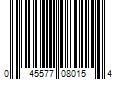 0 45577 08015 4